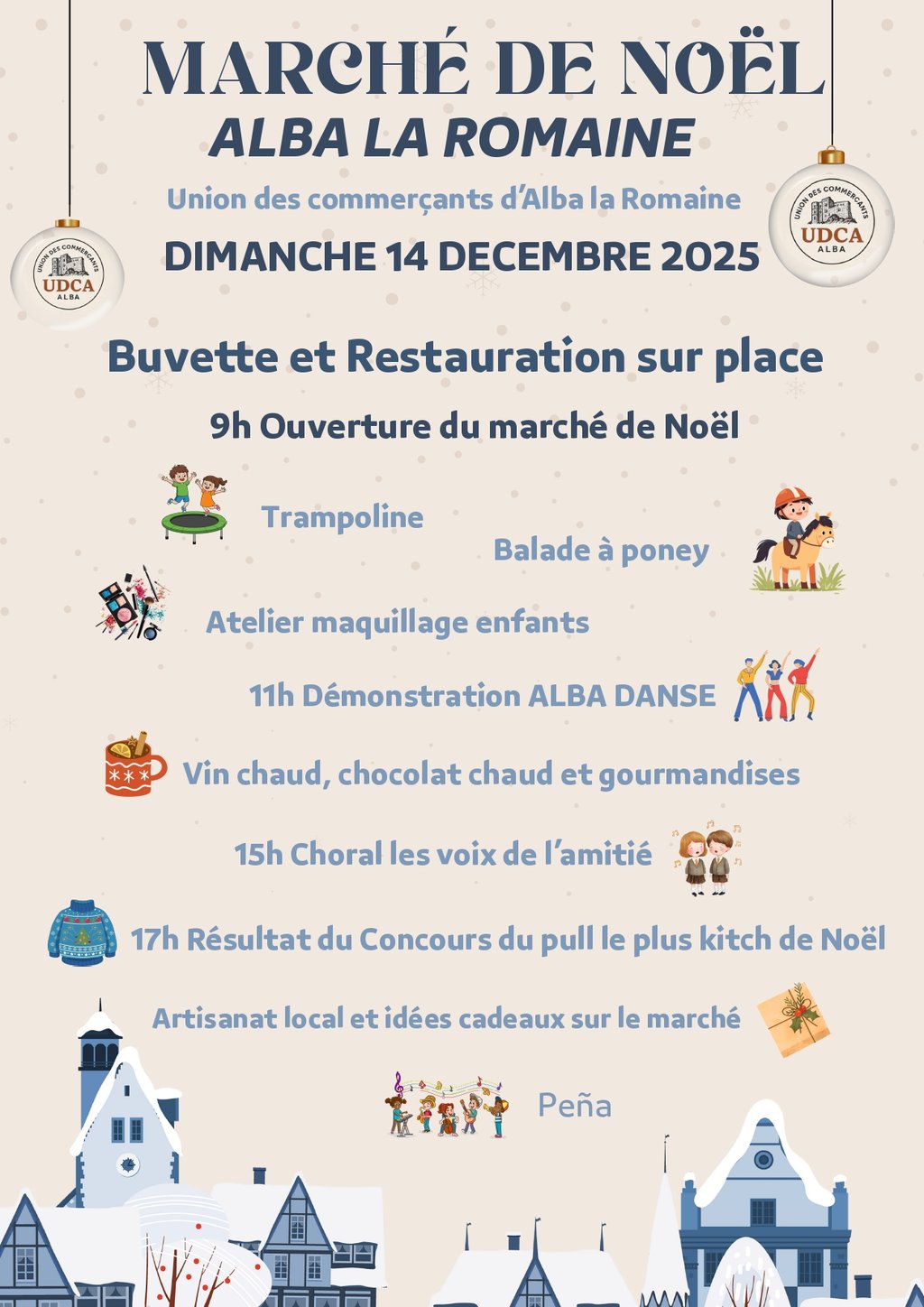 MARCHÉ DE NOËL
ALBA LA ROMAINE

Union des commerçants d'Alba la Romaine

DIMANCHE 14 DECEMBRE 2025

UNION DES COMMERÇANTS
UDCA
ALBA

Buvette et Restauration sur place

9h Ouverture du marché de Noël

Trampoline

Balade à poney

Atelier maquillage enfants

11h Démonstration ALBA DANSE

Vin chaud, chocolat chaud et gourmandises

15h Choral les voix de l'amitié

17h Résultat du Concours du pull le plus kitch de Noël

Artisanat local et idées cadeaux sur le marché

Peña